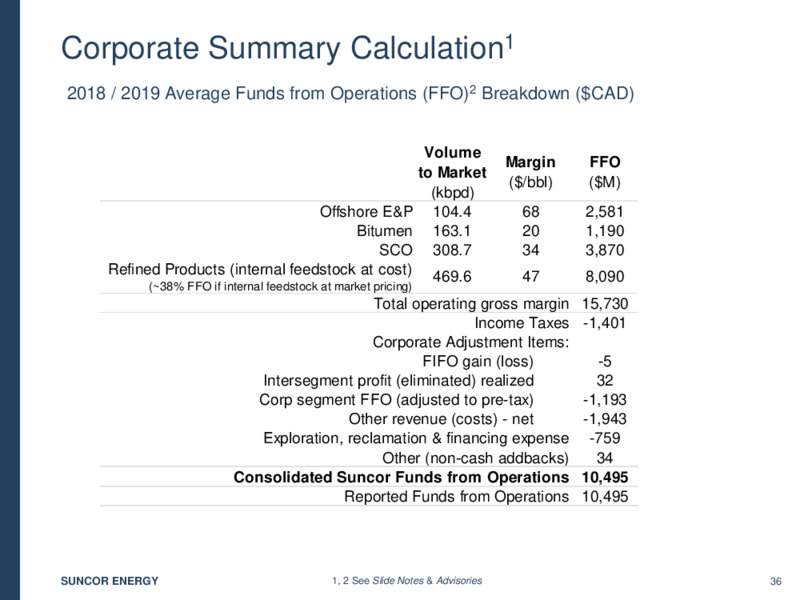 Corporate Summary Calculation$^1$

2018 / 2019 Average Funds from Operations (FFO)$^2$ Breakdown ($CAD)

| | Volume to Market (kbpd) | Margin ($/bbl) | FFO ($M) |
|---|---|---|---|
| Offshore E&P | 104.4 | 68 | 2,581 |
| Bitumen | 163.1 | 20 | 1,190 |
| SCO | 308.7 | 34 | 3,870 |
| Refined Products (internal feedstock at cost) (~38% FFO if internal feedstock at market pricing) | 469.6 | 47 | 8,090 |
| Total operating gross margin | | | 15,730 |
| Income Taxes | | | -1,401 |
| Corporate Adjustment Items: | | | |
| FIFO gain (loss) | | | -5 |
| Intersegment profit (eliminated) realized | | | 32 |
| Corp segment FFO (adjusted to pre-tax) | | | -1,193 |
| Other revenue (costs) - net | | | -1,943 |
| Exploration, reclamation & financing expense | | | -759 |
| Other (non-cash addbacks) | | | 34 |
| **Consolidated Suncor Funds from Operations** | | | **10,495** |
| Reported Funds from Operations | | | 10,495 |

SUNCOR ENERGY

1, 2 See Slide Notes & Advisories

36